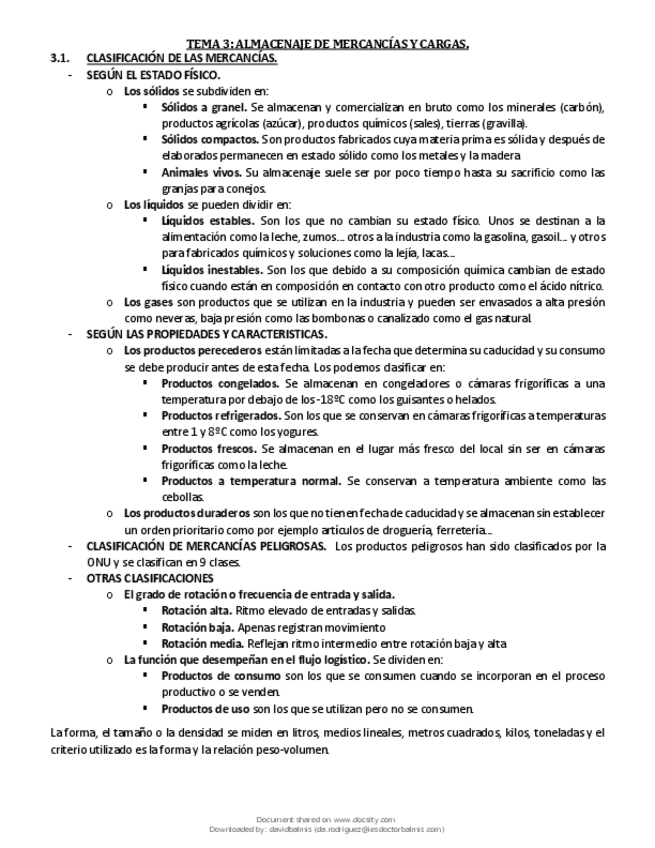 TEMA 3: ALMACENAJE DE MERCANCÍAS Y CARGAS.

3.1. CLASIFICACIÓN DE LAS MERCANCÍAS.

- SEGÚN EL ESTADO FÍSICO.
 o Los sólidos se subdividen en:
 ▪ Sólidos a granel. Se almacenan y comercializan en bruto como los minerales (carbón), productos agrícolas (azúcar), productos químicos (sales), tierras (gravilla).
 ▪ Sólidos compactos. Son productos fabricados cuya materia prima es sólida y después de elaborados permanecen en estado sólido como los metales y la madera
 ▪ Animales vivos. Su almacenaje suele ser por poco tiempo hasta su sacrificio como las granjas para conejos.
 o Los líquidos se pueden dividir en:
 ▪ Líquidos estables. Son los que no cambian su estado físico. Unos se destinan a la alimentación como la leche, zumos… otros a la industria como la gasolina, gasoil… y otros para fabricados químicos y soluciones como la lejía, lacas…
 ▪ Líquidos inestables. Son los que debido a su composición química cambian de estado físico cuando están en composición en contacto con otro producto como el ácido nítrico.
 o Los gases son productos que se utilizan en la industria y pueden ser envasados a alta presión como neveras, baja presión como las bombonas o canalizado como el gas natural.
- SEGÚN LAS PROPIEDADES Y CARACTERISTICAS.
 o Los productos perecederos están limitadas a la fecha que determina su caducidad y su consumo se debe producir antes de esta fecha. Los podemos clasificar en:
 ▪ Productos congelados. Se almacenan en congeladores o cámaras frigoríficas a una temperatura por debajo de los -18ºC como los guisantes o helados.
 ▪ Productos refrigerados. Son los que se conservan en cámaras frigoríficas a temperaturas entre 1 y 8ºC como los yogures.
 ▪ Productos frescos. Se almacenan en el lugar más fresco del local sin ser en cámaras frigoríficas como la leche.
 ▪ Productos a temperatura normal. Se conservan a temperatura ambiente como las cebollas.
 o Los productos duraderos son los que no tienen fecha de caducidad y se almacenan sin establecer un orden prioritario como por ejemplo artículos de droguería, ferretería…
- CLASIFICACIÓN DE MERCANCÍAS PELIGROSAS. Los productos peligrosos han sido clasificados por la ONU y se clasifican en 9 clases.
- OTRAS CLASIFICACIONES
 o El grado de rotación o frecuencia de entrada y salida.
 ▪ Rotación alta. Ritmo elevado de entradas y salidas.
 ▪ Rotación baja. Apenas registran movimiento
 ▪ Rotación media. Reflejan ritmo intermedio entre rotación baja y alta
 o La función que desempeñan en el flujo logístico. Se dividen en:
 ▪ Productos de consumo son los que se consumen cuando se incorporan en el proceso productivo o se venden.
 ▪ Productos de uso son los que se utilizan pero no se consumen.

La forma, el tamaño o la densidad se miden en litros, medios lineales, metros cuadrados, kilos, toneladas y el criterio utilizado es la forma y la relación peso-volumen.

Document shared on www.docsity.com
Downloaded by: davidbalmis (da.rodriguez@iesdoctorbalmis.com)